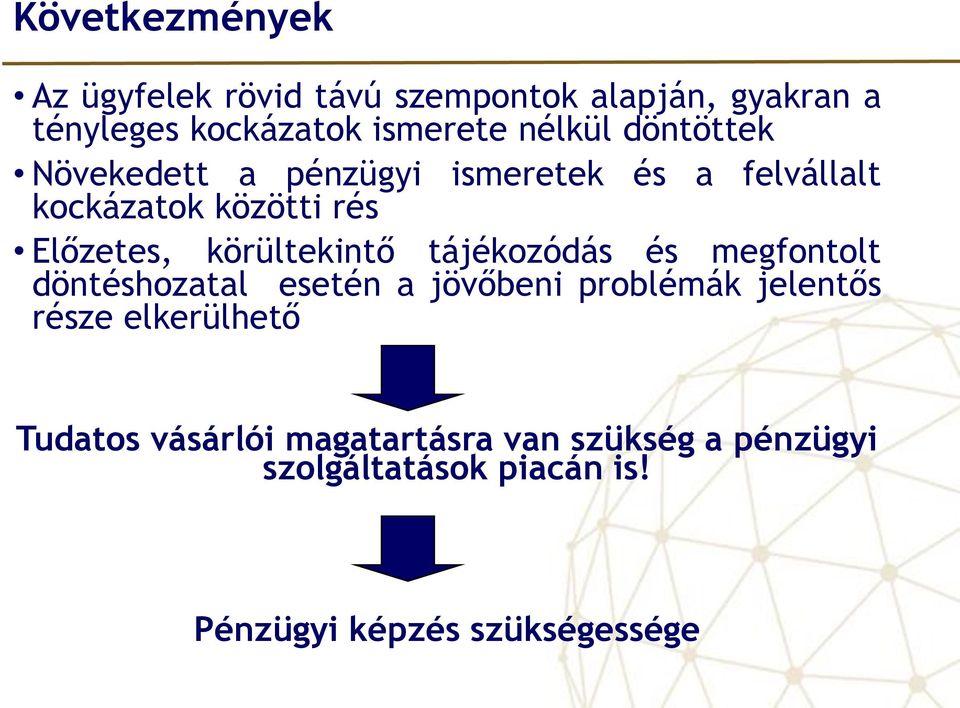 Következmények

• Az ügyfelek rövid távú szempontok alapján, gyakran a tényleges kockázatok ismerete nélkül döntöttek

• Növekedett a pénzügyi ismeretek és a felvállalt kockázatok közötti rés

• Előzetes, körültekintő tájékozódás és megfontolt döntéshozatal esetén a jövőbeni problémák jelentős része elkerülhető

Tudatos vásárlói magatartásra van szükség a pénzügyi szolgáltatások piacán is!

Pénzügyi képzés szükségessége